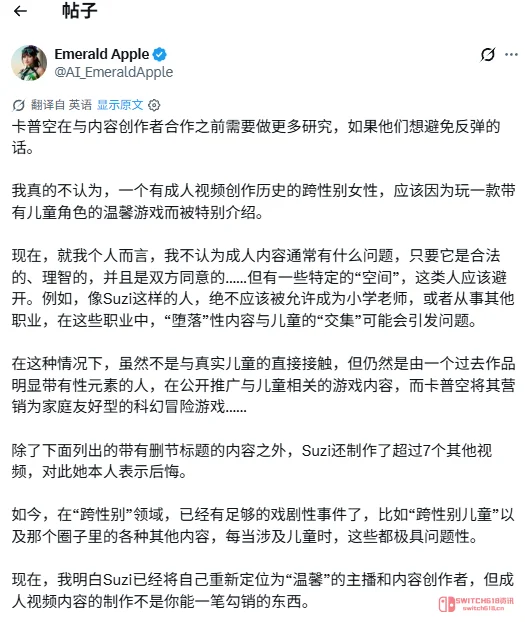 帖子

Emerald Apple
@AI_EmeraldApple

翻译自 英语 显示原文

卡普空在与内容创作者合作之前需要做更多研究，如果他们想避免反弹的话。

我真的不认为，一个有成人视频创作历史的跨性别女性，应该因为玩一款带有儿童角色的温馨游戏而被特别介绍。

现在，就我个人而言，我不认为成人内容通常有什么问题，只要它是合法的、理智的，并且是双方同意的……但有一些特定的“空间”，这类人应该避开。例如，像Suzi这样的人，绝不应该被允许成为小学老师，或者从事其他职业，在这些职业中，“堕落”性内容与儿童的“交集”可能会引发问题。

在这种情况下，虽然不是与真实儿童的直接接触，但仍然是由一个过去作品明显带有性元素的人，在公开推广与儿童相关的游戏内容，而卡普空将其营销为家庭友好型的科幻冒险游戏……

除了下面列出的带有删节标题的内容之外，Suzi还制作了超过7个其他视频，对此她本人表示后悔。

如今，在“跨性别”领域，已经有足够的戏剧性事件了，比如“跨性别儿童”以及那个圈子里的各种其他内容，每当涉及儿童时，这些都极具问题性。

现在，我明白Suzi已经将自己重新定位为“温馨”的主播和内容创作者，但成人视频内容的制作不是你能一笔勾销的东西。

SWITCH618资讯
switch618.cn